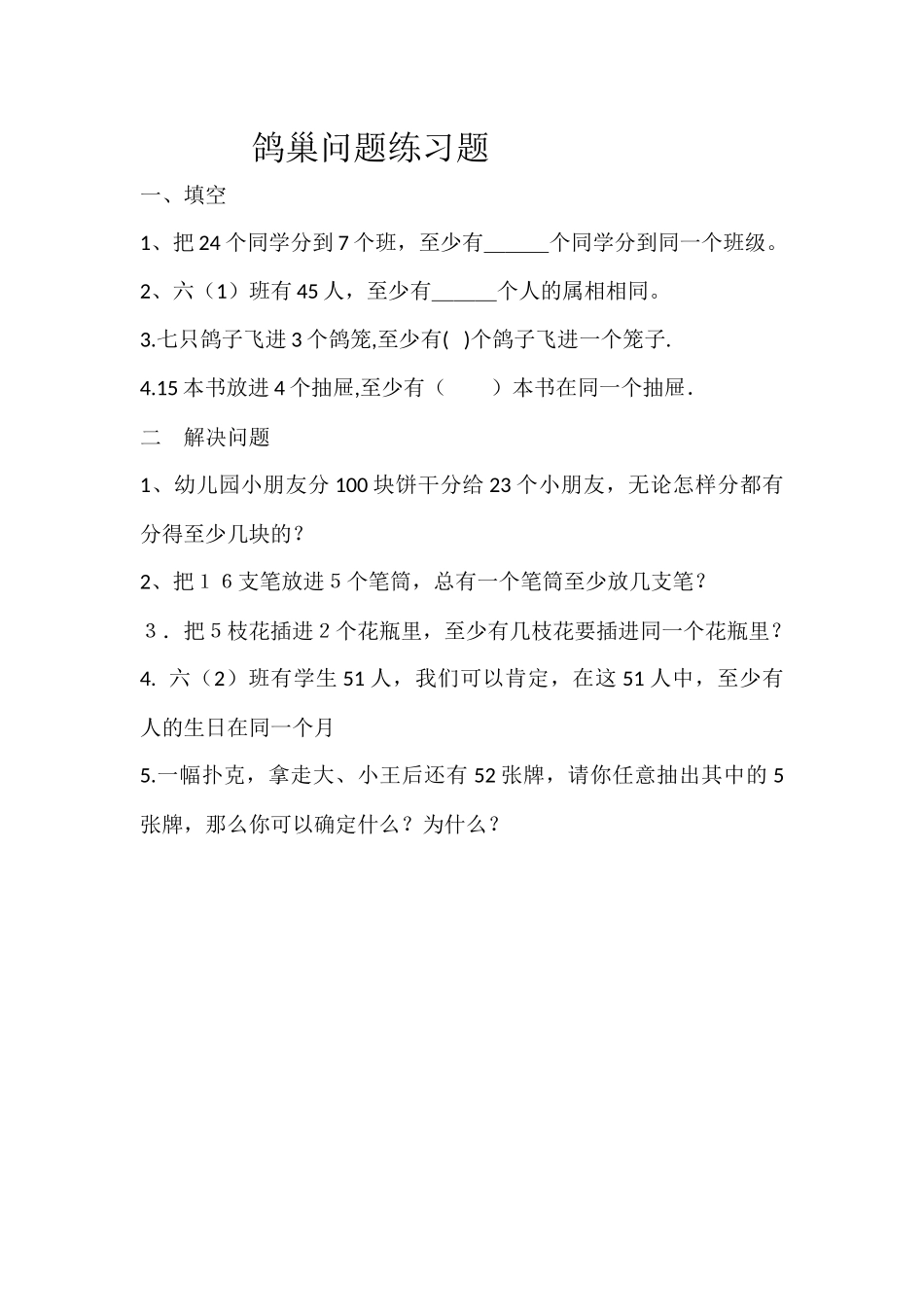 鸽巢问题练习题

一、填空

1、把 24 个同学分到 7 个班，至少有______个同学分到同一个班级。

2、六（1）班有 45 人，至少有______个人的属相相同。

3.七只鸽子飞进 3 个鸽笼,至少有( )个鸽子飞进一个笼子.

4.15 本书放进 4 个抽屉,至少有（　　）本书在同一个抽屉.

二　解决问题

1、幼儿园小朋友分 100 块饼干分给 23 个小朋友，无论怎样分都有分得至少几块的？

2、把１６支笔放进５个笔筒，总有一个笔筒至少放几支笔？

３．把５枝花插进２个花瓶里，至少有几枝花要插进同一个花瓶里？

4. 六（2）班有学生 51 人，我们可以肯定，在这 51 人中，至少有人的生日在同一个月

5.一幅扑克，拿走大、小王后还有 52 张牌，请你任意抽出其中的 5 张牌，那么你可以确定什么？为什么？